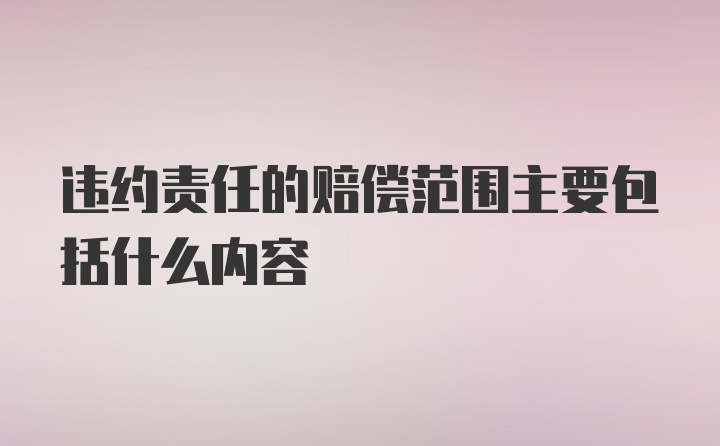 违约责任的赔偿范围主要包括什么内容